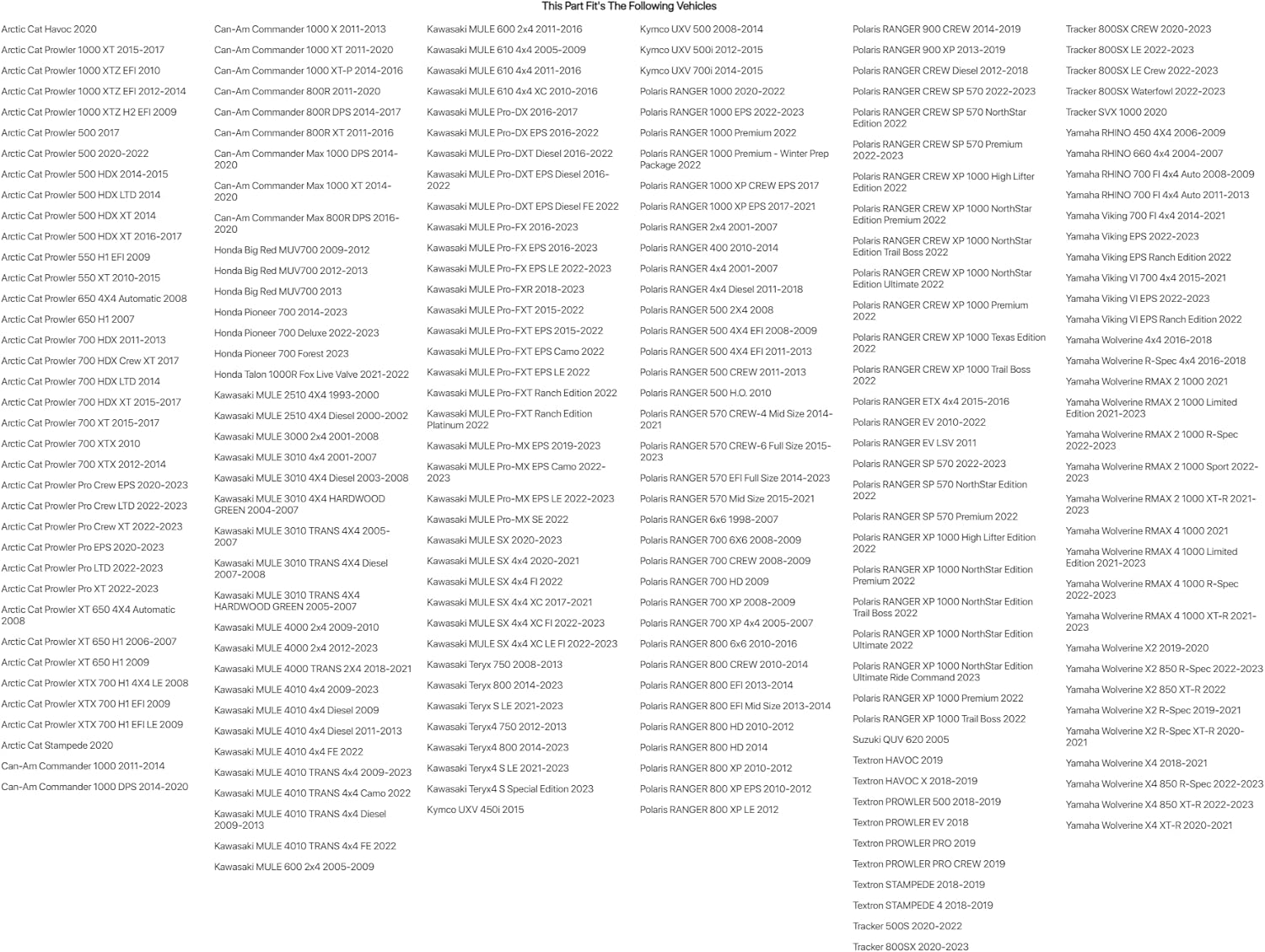 This Part Fit's The Following Vehicles

Arctic Cat Havoc 2020
Arctic Cat Prowler 1000 XT 2015-2017
Arctic Cat Prowler 1000 XTZ EFI 2010
Arctic Cat Prowler 1000 XTZ EFI 2012-2014
Arctic Cat Prowler 1000 XTZ H2 EFI 2009
Arctic Cat Prowler 500 2017
Arctic Cat Prowler 500 2020-2022
Arctic Cat Prowler 500 HDX 2014-2015
Arctic Cat Prowler 500 HDX LTD 2014
Arctic Cat Prowler 500 HDX XT 2014
Arctic Cat Prowler 500 HDX XT 2016-2017
Arctic Cat Prowler 550 H1 EFI 2009
Arctic Cat Prowler 550 XT 2010-2015
Arctic Cat Prowler 650 4X4 Automatic 2008
Arctic Cat Prowler 650 H1 2007
Arctic Cat Prowler 700 HDX 2011-2013
Arctic Cat Prowler 700 HDX Crew XT 2017
Arctic Cat Prowler 700 HDX LTD 2014
Arctic Cat Prowler 700 HDX XT 2015-2017
Arctic Cat Prowler 700 XT 2015-2017
Arctic Cat Prowler 700 XTX 2010
Arctic Cat Prowler 700 XTX 2012-2014
Arctic Cat Prowler Pro Crew EPS 2020-2023
Arctic Cat Prowler Pro Crew LTD 2022-2023
Arctic Cat Prowler Pro Crew XT 2022-2023
Arctic Cat Prowler Pro EPS 2020-2023
Arctic Cat Prowler Pro LTD 2022-2023
Arctic Cat Prowler Pro XT 2022-2023
Arctic Cat Prowler XT 650 4X4 Automatic 2008
Arctic Cat Prowler XT 650 H1 2006-2007
Arctic Cat Prowler XT 650 H1 2009
Arctic Cat Prowler XTX 700 H1 4X4 LE 2008
Arctic Cat Prowler XTX 700 H1 EFI 2009
Arctic Cat Prowler XTX 700 H1 EFI LE 2009
Arctic Cat Stampede 2020
Can-Am Commander 1000 2011-2014
Can-Am Commander 1000 DPS 2014-2020

Can-Am Commander 1000 X 2011-2013
Can-Am Commander 1000 XT 2011-2020
Can-Am Commander 1000 XT-P 2014-2016
Can-Am Commander 800R 2011-2020
Can-Am Commander 800R DPS 2014-2017
Can-Am Commander 800R XT 2011-2016
Can-Am Commander Max 1000 DPS 2014-2020
Can-Am Commander Max 1000 XT 2014-2020
Can-Am Commander Max 800R DPS 2016-2020
Honda Big Red MUV700 2009-2012
Honda Big Red MUV700 2012-2013
Honda Big Red MUV700 2013
Honda Pioneer 700 2014-2023
Honda Pioneer 700 Deluxe 2022-2023
Honda Pioneer 700 Forest 2023
Honda Talon 1000R Fox Live Valve 2021-2022
Kawasaki MULE 2510 4X4 1993-2000
Kawasaki MULE 2510 4X4 Diesel 2000-2002
Kawasaki MULE 3000 2x4 2001-2008
Kawasaki MULE 3010 4x4 2001-2007
Kawasaki MULE 3010 4X4 Diesel 2003-2008
Kawasaki MULE 3010 4X4 HARDWOOD GREEN 2004-2007
Kawasaki MULE 3010 TRANS 4X4 2005-2007
Kawasaki MULE 3010 TRANS 4X4 Diesel 2007-2008
Kawasaki MULE 3010 TRANS 4X4 HARDWOOD GREEN 2005-2007
Kawasaki MULE 4000 2x4 2009-2010
Kawasaki MULE 4000 2x4 2012-2023
Kawasaki MULE 4000 TRANS 2X4 2018-2021
Kawasaki MULE 4010 4x4 2009-2023
Kawasaki MULE 4010 4x4 Diesel 2009
Kawasaki MULE 4010 4x4 Diesel 2011-2013
Kawasaki MULE 4010 4x4 FE 2022
Kawasaki MULE 4010 TRANS 4x4 2009-2023
Kawasaki MULE 4010 TRANS 4x4 Camo 2022
Kawasaki MULE 4010 TRANS 4x4 Diesel 2009-2013
Kawasaki MULE 4010 TRANS 4x4 FE 2022
Kawasaki MULE 600 2x4 2005-2009

Kawasaki MULE 600 2x4 2011-2016
Kawasaki MULE 610 4x4 2005-2009
Kawasaki MULE 610 4x4 2011-2016
Kawasaki MULE 610 4x4 XC 2010-2016
Kawasaki MULE Pro-DX 2016-2017
Kawasaki MULE Pro-DX EPS 2016-2022
Kawasaki MULE Pro-DXT Diesel 2016-2022
Kawasaki MULE Pro-DXT EPS Diesel 2016-2022
Kawasaki MULE Pro-DXT EPS Diesel FE 2022
Kawasaki MULE Pro-FX 2016-2023
Kawasaki MULE Pro-FX EPS 2016-2023
Kawasaki MULE Pro-FX EPS LE 2022-2023
Kawasaki MULE Pro-FXR 2018-2023
Kawasaki MULE Pro-FXT 2015-2022
Kawasaki MULE Pro-FXT EPS 2015-2022
Kawasaki MULE Pro-FXT EPS Camo 2022
Kawasaki MULE Pro-FXT EPS LE 2022
Kawasaki MULE Pro-FXT Ranch Edition 2022
Kawasaki MULE Pro-FXT Ranch Edition Platinum 2022
Kawasaki MULE Pro-MX EPS 2019-2023
Kawasaki MULE Pro-MX EPS Camo 2022-2023
Kawasaki MULE Pro-MX EPS LE 2022-2023
Kawasaki MULE Pro-MX SE 2022
Kawasaki MULE SX 2020-2023
Kawasaki MULE SX 4x4 2020-2021
Kawasaki MULE SX 4x4 FI 2022
Kawasaki MULE SX 4x4 XC 2017-2021
Kawasaki MULE SX 4x4 XC FI 2022-2023
Kawasaki MULE SX 4x4 XC LE FI 2022-2023
Kawasaki Teryx 750 2008-2013
Kawasaki Teryx 800 2014-2023
Kawasaki Teryx S LE 2021-2023
Kawasaki Teryx4 750 2012-2013
Kawasaki Teryx4 800 2014-2023
Kawasaki Teryx4 S LE 2021-2023
Kawasaki Teryx4 S Special Edition 2023
Kymco UXV 450i 2015

Kymco UXV 500 2008-2014
Kymco UXV 500i 2012-2015
Kymco UXV 700i 2014-2015
Polaris RANGER 1000 2020-2022
Polaris RANGER 1000 EPS 2022-2023
Polaris RANGER 1000 Premium 2022
Polaris RANGER 1000 Premium - Winter Prep Package 2022
Polaris RANGER 1000 XP CREW EPS 2017
Polaris RANGER 1000 XP EPS 2017-2021
Polaris RANGER 2x4 2001-2007
Polaris RANGER 400 2010-2014
Polaris RANGER 4x4 2001-2007
Polaris RANGER 4x4 Diesel 2011-2018
Polaris RANGER 500 2X4 2008
Polaris RANGER 500 4X4 EFI 2008-2009
Polaris RANGER 500 4X4 EFI 2011-2013
Polaris RANGER 500 CREW 2011-2013
Polaris RANGER 500 H.O. 2010
Polaris RANGER 570 CREW-4 Mid Size 2014-2021
Polaris RANGER 570 CREW-6 Full Size 2015-2023
Polaris RANGER 570 EFI Full Size 2014-2023
Polaris RANGER 570 Mid Size 2015-2021
Polaris RANGER 6x6 1998-2007
Polaris RANGER 700 6X6 2008-2009
Polaris RANGER 700 CREW 2008-2009
Polaris RANGER 700 HD 2009
Polaris RANGER 700 XP 2008-2009
Polaris RANGER 700 XP 4x4 2005-2007
Polaris RANGER 800 6x6 2010-2016
Polaris RANGER 800 CREW 2010-2014
Polaris RANGER 800 EFI 2013-2014
Polaris RANGER 800 EFI Mid Size 2013-2014
Polaris RANGER 800 HD 2010-2012
Polaris RANGER 800 HD 2014
Polaris RANGER 800 XP 2010-2012
Polaris RANGER 800 XP EPS 2010-2012
Polaris RANGER 800 XP LE 2012

Polaris RANGER 900 CREW 2014-2019
Polaris RANGER 900 XP 2013-2019
Polaris RANGER CREW Diesel 2012-2018
Polaris RANGER CREW SP 570 2022-2023
Polaris RANGER CREW SP 570 NorthStar Edition 2022
Polaris RANGER CREW SP 570 Premium 2022-2023
Polaris RANGER CREW XP 1000 High Lifter Edition 2022
Polaris RANGER CREW XP 1000 NorthStar Edition Premium 2022
Polaris RANGER CREW XP 1000 NorthStar Edition Trail Boss 2022
Polaris RANGER CREW XP 1000 NorthStar Edition Ultimate 2022
Polaris RANGER CREW XP 1000 Premium 2022
Polaris RANGER CREW XP 1000 Texas Edition 2022
Polaris RANGER CREW XP 1000 Trail Boss 2022
Polaris RANGER ETX 4x4 2015-2016
Polaris RANGER EV 2010-2022
Polaris RANGER EV LSV 2011
Polaris RANGER SP 570 2022-2023
Polaris RANGER SP 570 NorthStar Edition 2022
Polaris RANGER SP 570 Premium 2022
Polaris RANGER XP 1000 High Lifter Edition 2022
Polaris RANGER XP 1000 NorthStar Edition Premium 2022
Polaris RANGER XP 1000 NorthStar Edition Trail Boss 2022
Polaris RANGER XP 1000 NorthStar Edition Ultimate 2022
Polaris RANGER XP 1000 NorthStar Edition Ultimate Ride Command 2023
Polaris RANGER XP 1000 Premium 2022
Polaris RANGER XP 1000 Trail Boss 2022
Suzuki QUV 620 2005
Textron HAVOC 2019
Textron HAVOC X 2018-2019
Textron PROWLER 500 2018-2019
Textron PROWLER EV 2018
Textron PROWLER PRO 2019
Textron PROWLER PRO CREW 2019
Textron STAMPEDE 2018-2019
Textron STAMPEDE 4 2018-2019
Tracker 500S 2020-2022
Tracker 800SX 2020-2023

Tracker 800SX CREW 2020-2023
Tracker 800SX LE 2022-2023
Tracker 800SX LE Crew 2022-2023
Tracker 800SX Waterfowl 2022-2023
Tracker SVX 1000 2020
Yamaha RHINO 450 4X4 2006-2009
Yamaha RHINO 660 4x4 2004-2007
Yamaha RHINO 700 FI 4x4 Auto 2008-2009
Yamaha RHINO 700 FI 4x4 Auto 2011-2013
Yamaha Viking 700 FI 4x4 2014-2021
Yamaha Viking EPS 2022-2023
Yamaha Viking EPS Ranch Edition 2022
Yamaha Viking VI 700 4x4 2015-2021
Yamaha Viking VI EPS 2022-2023
Yamaha Viking VI EPS Ranch Edition 2022
Yamaha Wolverine 4x4 2016-2018
Yamaha Wolverine R-Spec 4x4 2016-2018
Yamaha Wolverine RMAX 2 1000 2021
Yamaha Wolverine RMAX 2 1000 Limited Edition 2021-2023
Yamaha Wolverine RMAX 2 1000 R-Spec 2022-2023
Yamaha Wolverine RMAX 2 1000 Sport 2022-2023
Yamaha Wolverine RMAX 2 1000 XT-R 2021-2023
Yamaha Wolverine RMAX 4 1000 2021
Yamaha Wolverine RMAX 4 1000 Limited Edition 2021-2023
Yamaha Wolverine RMAX 4 1000 R-Spec 2022-2023
Yamaha Wolverine RMAX 4 1000 XT-R 2021-2023
Yamaha Wolverine X2 2019-2020
Yamaha Wolverine X2 850 R-Spec 2022-2023
Yamaha Wolverine X2 850 XT-R 2022
Yamaha Wolverine X2 R-Spec 2019-2021
Yamaha Wolverine X2 R-Spec XT-R 2020-2021
Yamaha Wolverine X4 2018-2021
Yamaha Wolverine X4 850 R-Spec 2022-2023
Yamaha Wolverine X4 850 XT-R 2022-2023
Yamaha Wolverine X4 XT-R 2020-2021